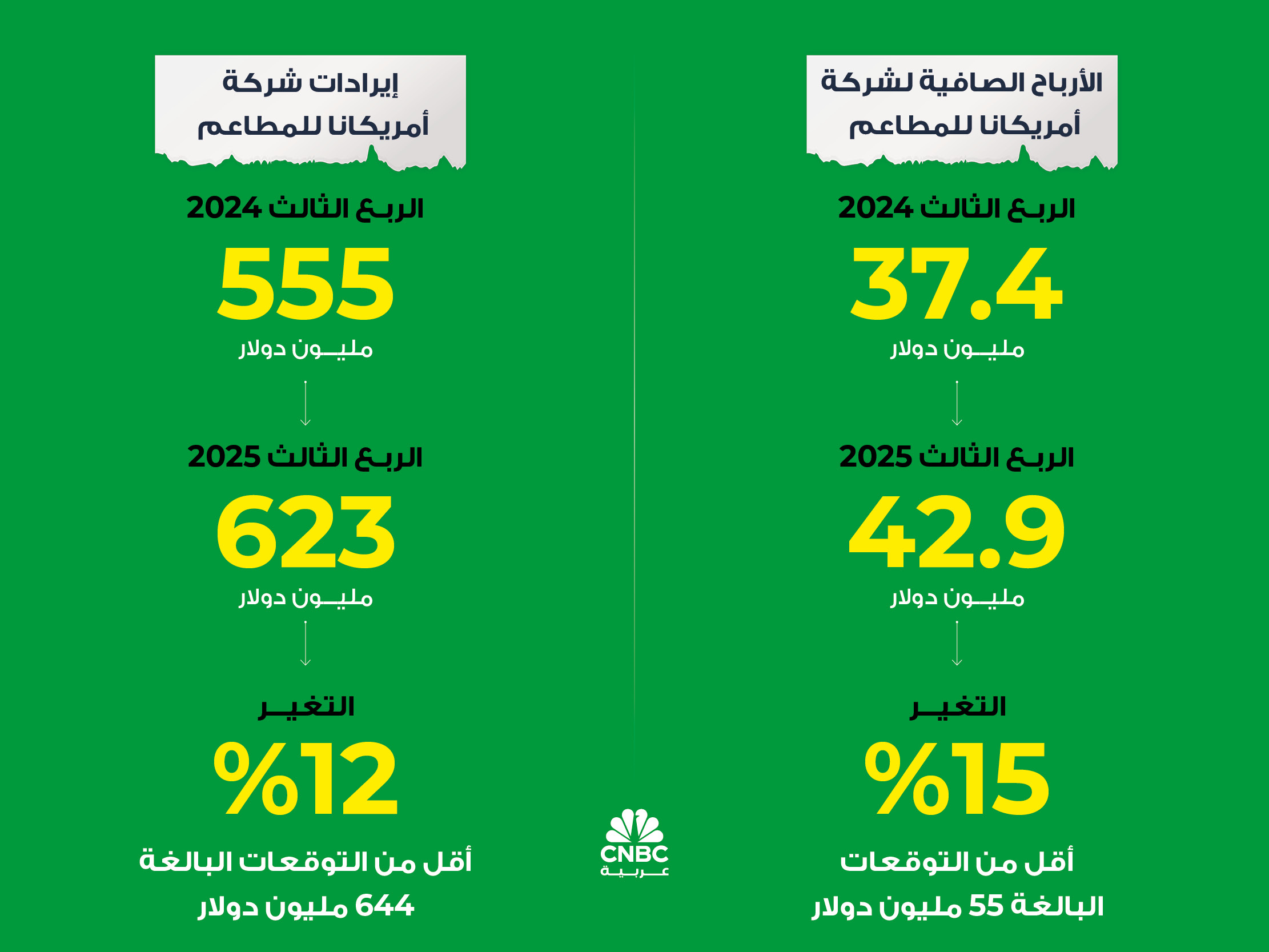 الأرباح الصافية لشركة أمريكانا للمطاعم

الربع الثالث 2024

37.4

مليون دولار

الربع الثالث 2025

42.9

مليون دولار

التغير

%15

أقل من التوقعات البالغة 55 مليون دولار

إيرادات شركة أمريكانا للمطاعم

الربع الثالث 2024

555

مليون دولار

الربع الثالث 2025

623

مليون دولار

التغير

%12

أقل من التوقعات البالغة 644 مليون دولار

CNBC
عربية